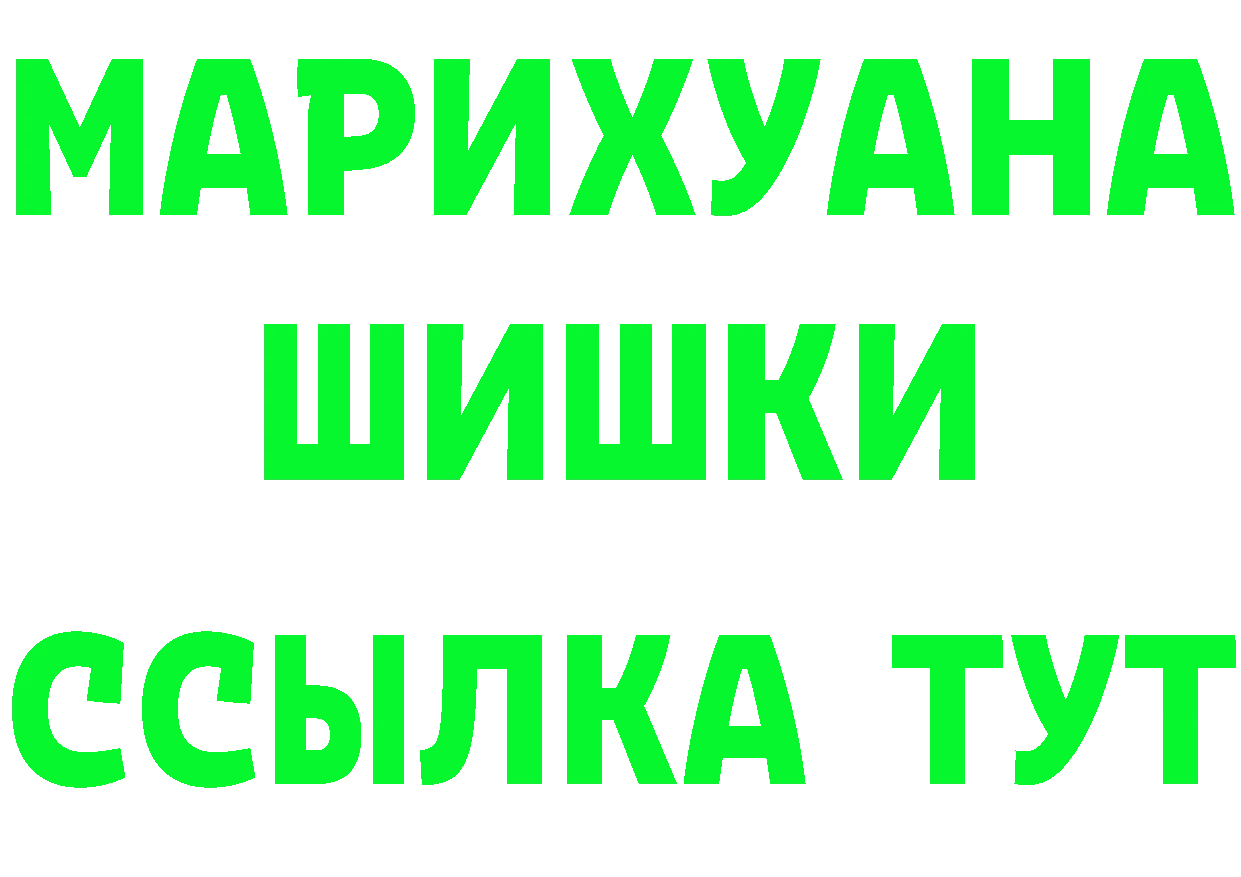 МАРИХУАНА
ШИШКИ
ССЫЛКА ТУТ